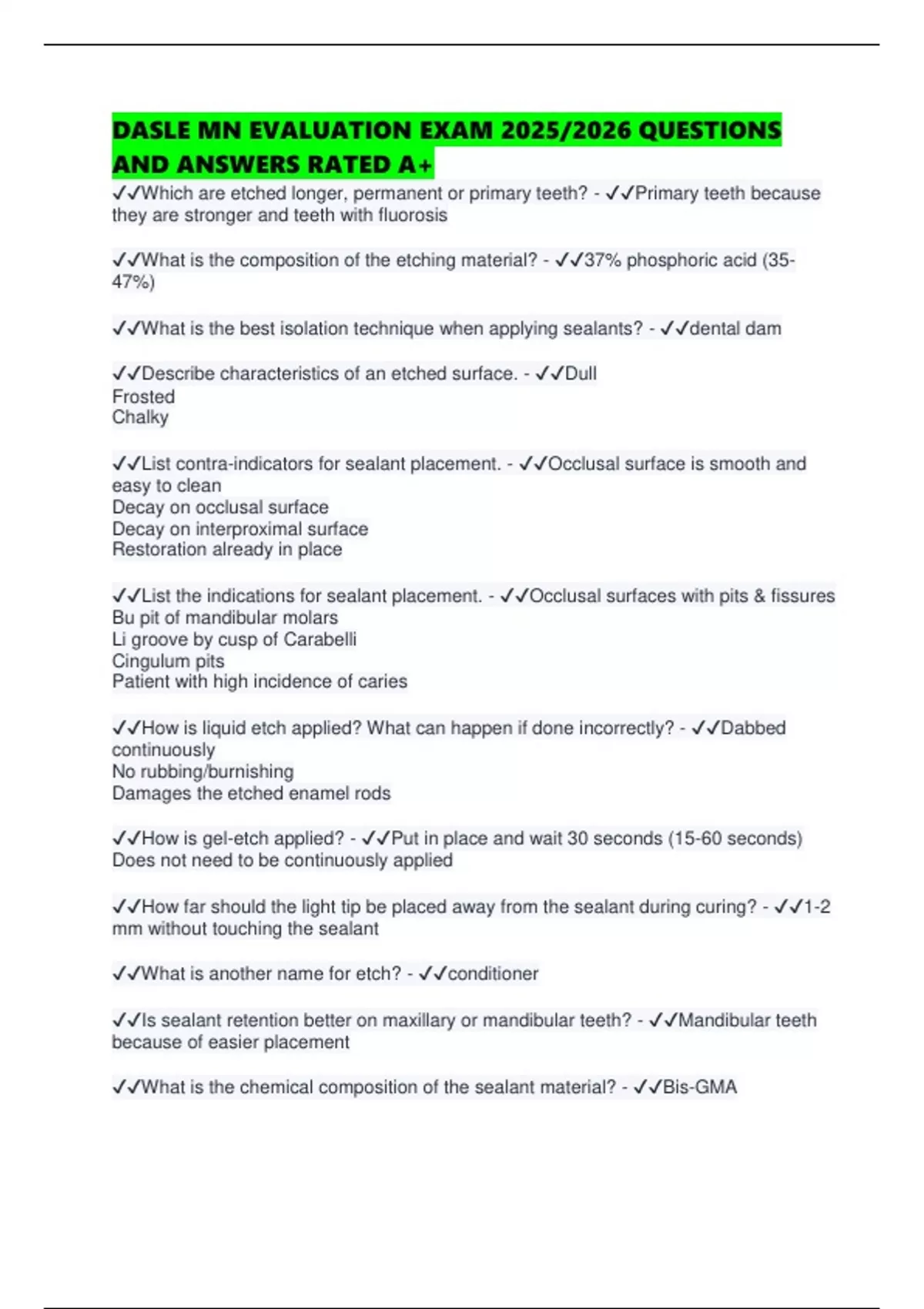 DASLE MN EVALUATION EXAM 2025/2026 QUESTIONS AND ANSWERS RATED A+

✓✓Which are etched longer, permanent or primary teeth? - ✓✓Primary teeth because they are stronger and teeth with fluorosis

✓✓What is the composition of the etching material? - ✓✓37% phosphoric acid (35-47%)

✓✓What is the best isolation technique when applying sealants? - ✓✓dental dam

✓✓Describe characteristics of an etched surface. - ✓✓Dull
Frosted
Chalky

✓✓List contra-indicators for sealant placement. - ✓✓Occlusal surface is smooth and easy to clean
Decay on occlusal surface
Decay on interproximal surface
Restoration already in place

✓✓List the indications for sealant placement. - ✓✓Occlusal surfaces with pits & fissures
Bu pit of mandibular molars
Li groove by cusp of Carabelli
Cingulum pits
Patient with high incidence of caries

✓✓How is liquid etch applied? What can happen if done incorrectly? - ✓✓Dabbed continuously
No rubbing/burnishing
Damages the etched enamel rods

✓✓How is gel-etch applied? - ✓✓Put in place and wait 30 seconds (15-60 seconds)
Does not need to be continuously applied

✓✓How far should the light tip be placed away from the sealant during curing? - ✓✓1-2 mm without touching the sealant

✓✓What is another name for etch? - ✓✓conditioner

✓✓Is sealant retention better on maxillary or mandibular teeth? - ✓✓Mandibular teeth because of easier placement

✓✓What is the chemical composition of the sealant material? - ✓✓Bis-GMA